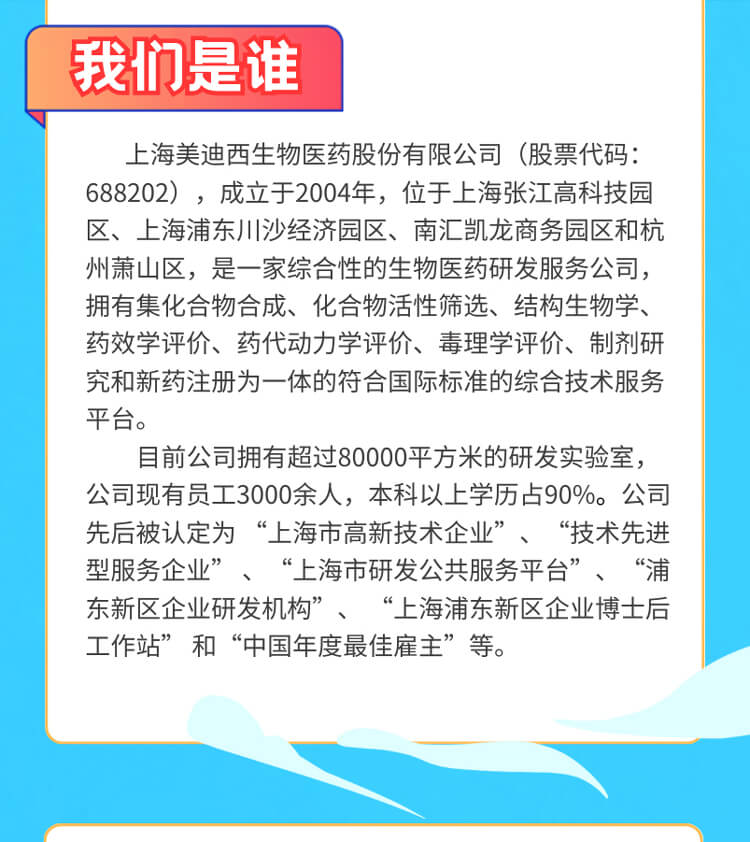 我们是谁

上海美迪西生物医药股份有限公司（股票代码：688202），成立于2004年，位于上海张江高科技园区、上海浦东川沙经济园区、南汇凯龙商务园区和杭州萧山区，是一家综合性的生物医药研发服务公司，拥有集化合物合成、化合物活性筛选、结构生物学、药效学评价、药代动力学评价、毒理学评价、制剂研究和新药注册为一体的符合国际标准的综合技术服务平台。

目前公司拥有超过80000平方米的研发实验室，公司现有员工3000余人，本科以上学历占90%。公司先后被认定为“上海市高新技术企业”、“技术先进型服务企业”、“上海市研发公共服务平台”、“浦东新区企业研发机构”、“上海浦东新区企业博士后工作站”和“中国年度最佳雇主”等。